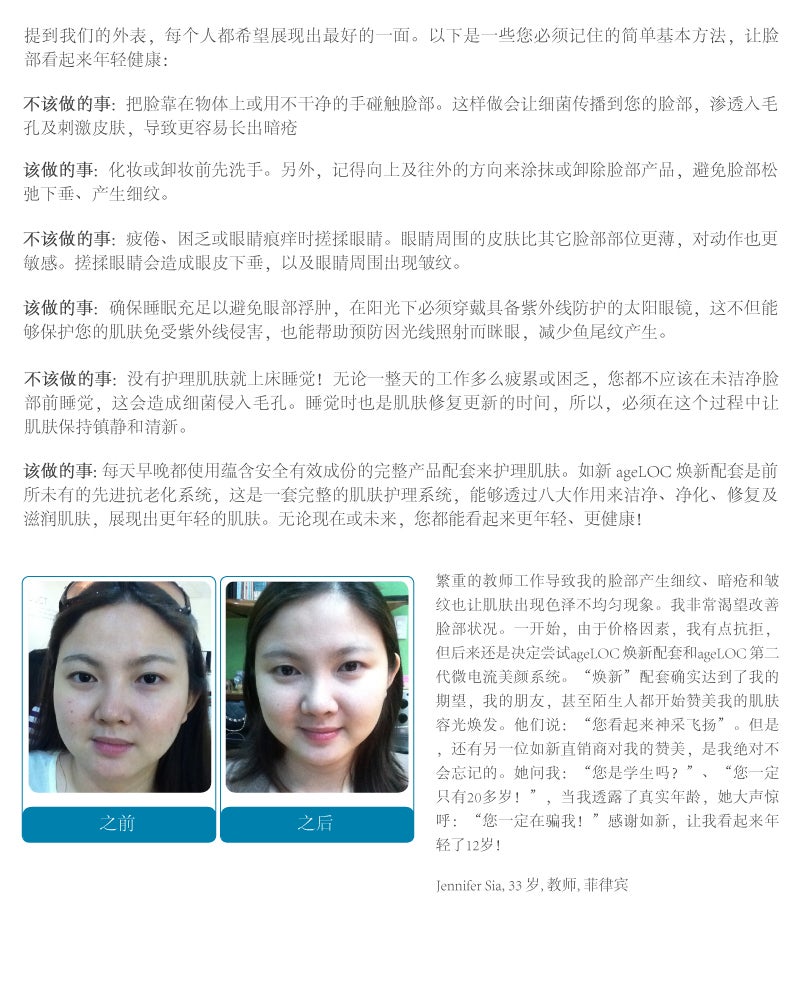 提到我们的外表，每个人都希望展现出最好的一面。以下是一些您必须记住的简单基本方法，让脸部看起来年轻健康：

不该做的事：把脸靠在物体上或用不干净的手碰触脸部。这样做会让细菌传播到您的脸部，渗透入毛孔及刺激皮肤，导致更容易长出暗疮

该做的事：化妆或卸妆前先洗手。另外，记得向上及往外的方向来涂抹或卸除脸部产品，避免脸部松弛下垂、产生细纹。

不该做的事：疲倦、困乏或眼睛痕痒时搓揉眼睛。眼睛周围的皮肤比其它脸部部位更薄，对动作也更敏感。搓揉眼睛会造成眼皮下垂，以及眼睛周围出现皱纹。

该做的事：确保睡眠充足以避免眼部浮肿，在阳光下必须穿戴具备紫外线防护的太阳眼镜，这不但能够保护您的肌肤免受紫外线侵害，也能帮助预防因光线照射而眯眼，减少鱼尾纹产生。

不该做的事：没有护理肌肤就上床睡觉！无论一整天的工作多么疲累或困乏，您都不应该在未洁净脸部前睡觉，这会造成细菌侵入毛孔。睡觉时也是肌肤修复更新的时间，所以，必须在这个过程中让肌肤保持镇静和清新。

该做的事：每天早晚都使用蕴含安全有效成份的完整产品配套来护理肌肤。如新 ageLOC 焕新配套是前所未有的先进抗老化系统，这是一套完整的肌肤护理系统，能够透过八大作用来洁净、净化、修复及滋润肌肤，展现出更年轻的肌肤。无论现在或未来，您都能看起来更年轻、更健康！

之前

之后

繁重的教师工作导致我的脸部产生细纹、暗疮和皱纹也让肌肤出现色泽不均匀现象。我非常渴望改善脸部状况。一开始，由于价格因素，我有点抗拒，但后来还是决定尝试ageLOC 焕新配套和ageLOC 第二代微电流美颜系统。“焕新”配套确实达到了我的期望，我的朋友，甚至陌生人都开始赞美我的肌肤容光焕发。他们说：“您看起来神采飞扬”。但是，还有另一位如新直销商对我的赞美，是我绝对不会忘记的。她问我：“您是学生吗？”、“您一定只有20多岁！”，当我透露了真实年龄，她大声惊呼：“您一定在骗我！”感谢如新，让我看起来年轻了12岁！

Jennifer Sia, 33 岁, 教师, 菲律宾